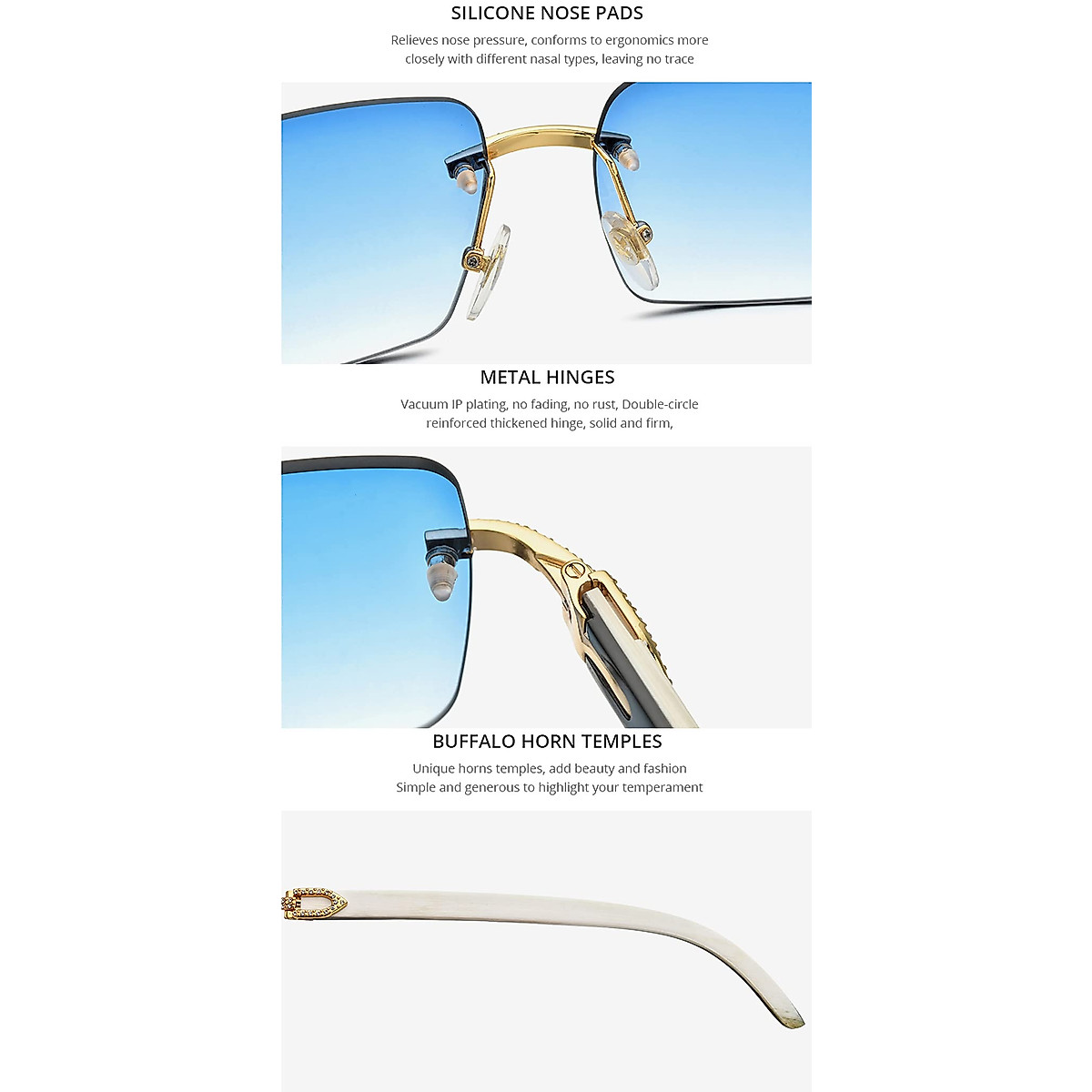 SILICONE NOSE PADS

Relieves nose pressure, conforms to ergonomics more closely with different nasal types, leaving no trace

METAL HINGES

Vacuum IP plating, no fading, no rust, Double-circle reinforced thickened hinge, solid and firm,

BUFFALO HORN TEMPLES

Unique horns temples, add beauty and fashion Simple and generous to highlight your temperament